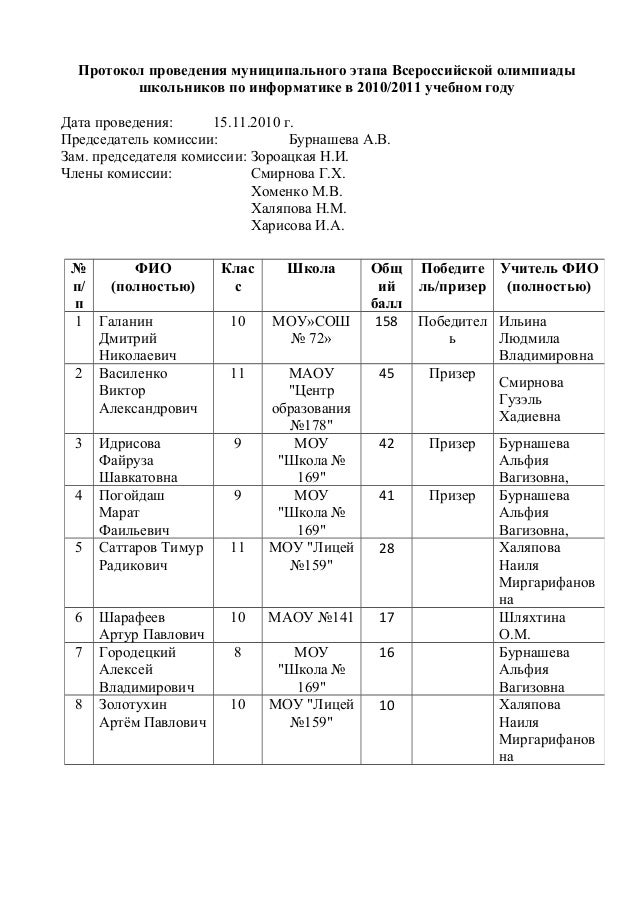 Протокол проведения муниципального этапа Всероссийской олимпиады школьников по информатике в 2010/2011 учебном году

Дата проведения: 15.11.2010 г.
Председатель комиссии: Бурнашева А.В.
Зам. председателя комиссии: Зороацкая Н.И.
Члены комиссии: Смирнова Г.Х.
Хоменко М.В.
Халяпова Н.М.
Харисова И.А.

| № п/п | ФИО (полностью) | Класс | Школа | Общий балл | Победитель/призер | Учитель ФИО (полностью) |
|---|---|---|---|---|---|---|
| 1 | Галанин Дмитрий Николаевич | 10 | МОУ»СОШ № 72» | 158 | Победитель | Ильина Людмила Владимировна |
| 2 | Василенко Виктор Александрович | 11 | МАОУ "Центр образования №178" | 45 | Призер | Смирнова Гузэль Хадиевна |
| 3 | Идрисова Файруза Шавкатовна | 9 | МОУ "Школа № 169" | 42 | Призер | Бурнашева Альфия Вагизовна, |
| 4 | Погойдаш Марат Фаильевич | 9 | МОУ "Школа № 169" | 41 | Призер | Бурнашева Альфия Вагизовна, |
| 5 | Саттаров Тимур Радикович | 11 | МОУ "Лицей №159" | 28 | | Халяпова Наиля Миргарифановна |
| 6 | Шарафеев Артур Павлович | 10 | МАОУ №141 | 17 | | Шляхтина О.М. |
| 7 | Городецкий Алексей Владимирович | 8 | МОУ "Школа № 169" | 16 | | Бурнашева Альфия Вагизовна |
| 8 | Золотухин Артём Павлович | 10 | МОУ "Лицей №159" | 10 | | Халяпова Наиля Миргарифановна |